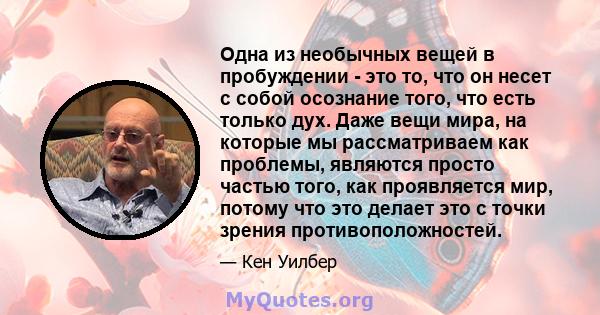 Одна из необычных вещей в пробуждении - это то, что он несет с собой осознание того, что есть только дух. Даже вещи мира, на которые мы рассматриваем как проблемы, являются просто частью того, как проявляется мир, потому что это делает это с точки зрения противоположностей.

— Кен Уилбер

MyQuotes.org